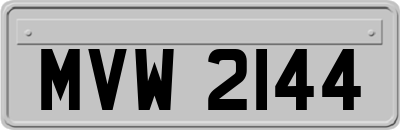 MVW 2144